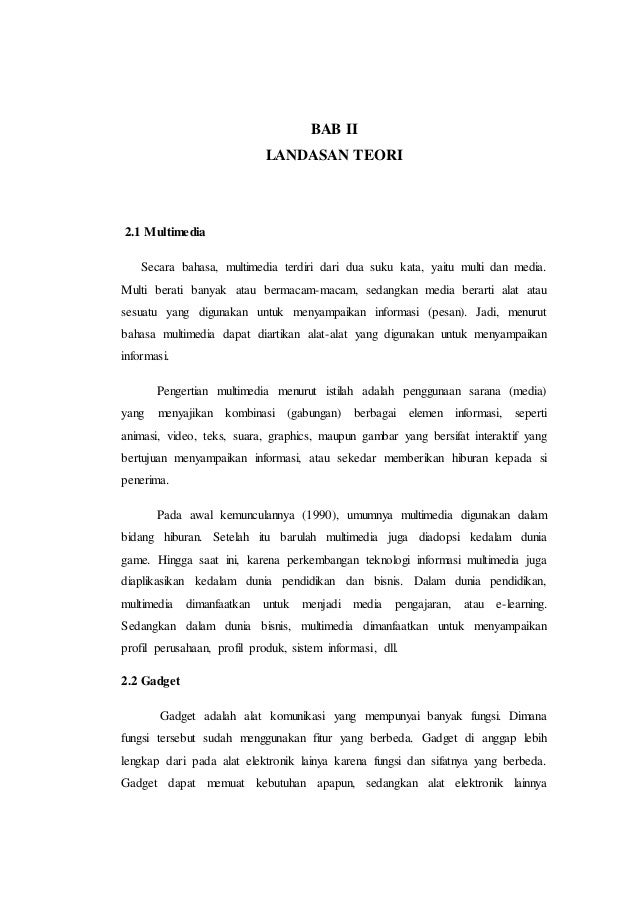 BAB II
LANDASAN TEORI

2.1 Multimedia

Secara bahasa, multimedia terdiri dari dua suku kata, yaitu multi dan media. Multi berati banyak atau bermacam-macam, sedangkan media berarti alat atau sesuatu yang digunakan untuk menyampaikan informasi (pesan). Jadi, menurut bahasa multimedia dapat diartikan alat-alat yang digunakan untuk menyampaikan informasi.

Pengertian multimedia menurut istilah adalah penggunaan sarana (media) yang menyajikan kombinasi (gabungan) berbagai elemen informasi, seperti animasi, video, teks, suara, graphics, maupun gambar yang bersifat interaktif yang bertujuan menyampaikan informasi, atau sekedar memberikan hiburan kepada si penerima.

Pada awal kemunculannya (1990), umumnya multimedia digunakan dalam bidang hiburan. Setelah itu barulah multimedia juga diadopsi kedalam dunia game. Hingga saat ini, karena perkembangan teknologi informasi multimedia juga diaplikasikan kedalam dunia pendidikan dan bisnis. Dalam dunia pendidikan, multimedia dimanfaatkan untuk menjadi media pengajaran, atau e-learning. Sedangkan dalam dunia bisnis, multimedia dimanfaatkan untuk menyampaikan profil perusahaan, profil produk, sistem informasi, dll.

2.2 Gadget

Gadget adalah alat komunikasi yang mempunyai banyak fungsi. Dimana fungsi tersebut sudah menggunakan fitur yang berbeda. Gadget di anggap lebih lengkap dari pada alat elektronik lainya karena fungsi dan sifatnya yang berbeda. Gadget dapat memuat kebutuhan apapun, sedangkan alat elektronik lainnya